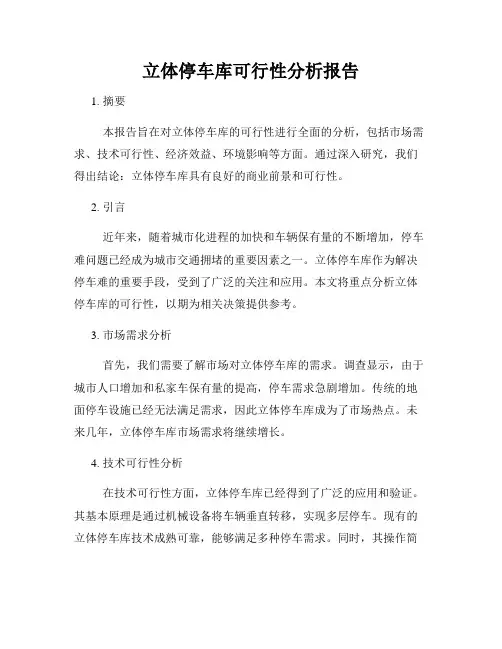 立体停车库可行性分析报告

1. 摘要

本报告旨在对立体停车库的可行性进行全面的分析，包括市场需求、技术可行性、经济效益、环境影响等方面。通过深入研究，我们得出结论：立体停车库具有良好的商业前景和可行性。

2. 引言

近年来，随着城市化进程的加快和车辆保有量的不断增加，停车难问题已经成为城市交通拥堵的重要因素之一。立体停车库作为解决停车难的重要手段，受到了广泛的关注和应用。本文将重点分析立体停车库的可行性，以期为相关决策提供参考。

3. 市场需求分析

首先，我们需要了解市场对立体停车库的需求。调查显示，由于城市人口增加和私家车保有量的提高，停车需求急剧增加。传统的地面停车设施已经无法满足需求，因此立体停车库成为了市场热点。未来几年，立体停车库市场需求将继续增长。

4. 技术可行性分析

在技术可行性方面，立体停车库已经得到了广泛的应用和验证。其基本原理是通过机械设备将车辆垂直转移，实现多层停车。现有的立体停车库技术成熟可靠，能够满足多种停车需求。同时，其操作简